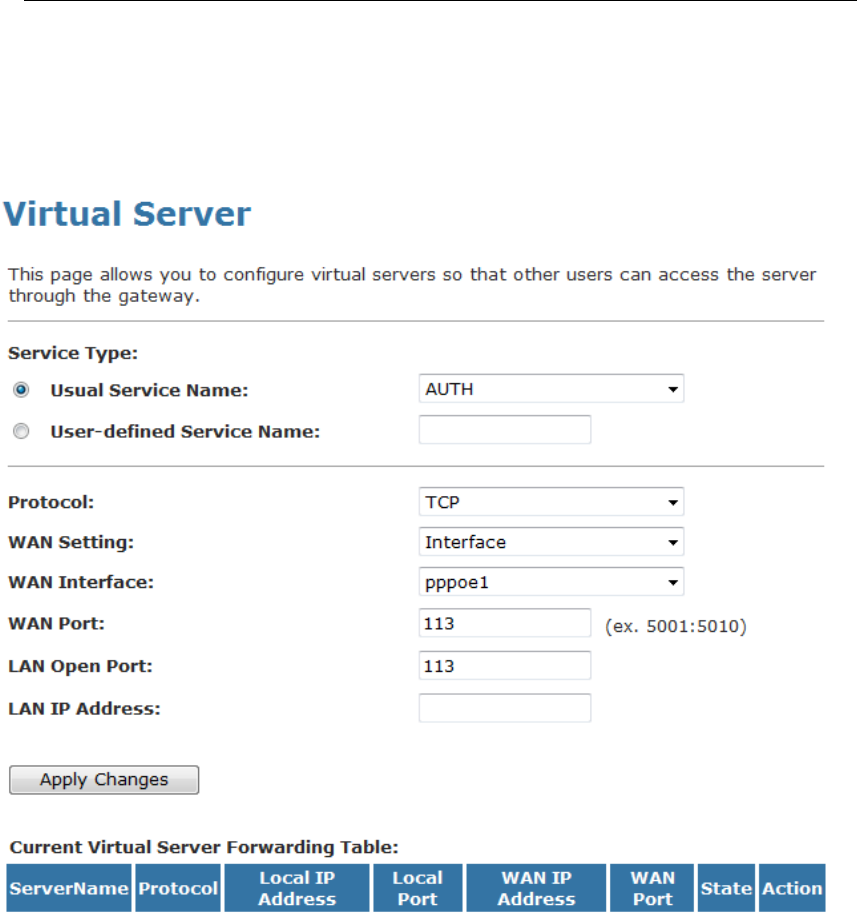 Virtual Server

This page allows you to configure virtual servers so that other users can access the server through the gateway.

Service Type:

Usual Service Name: AUTH

User-defined Service Name:

Protocol: TCP

WAN Setting: Interface

WAN Interface: pppoe1

WAN Port: 113 (ex. 5001:5010)

LAN Open Port: 113

LAN IP Address:

Apply Changes

Current Virtual Server Forwarding Table:

| ServerName | Protocol | Local IP Address | Local Port | WAN IP Address | WAN Port | State | Action |
|---|---|---|---|---|---|---|---|